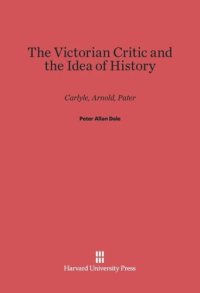 The Victorian Critic and the Idea of History

Carlyle, Arnold, Pater

Peter Allan Dale

Harvard University Press